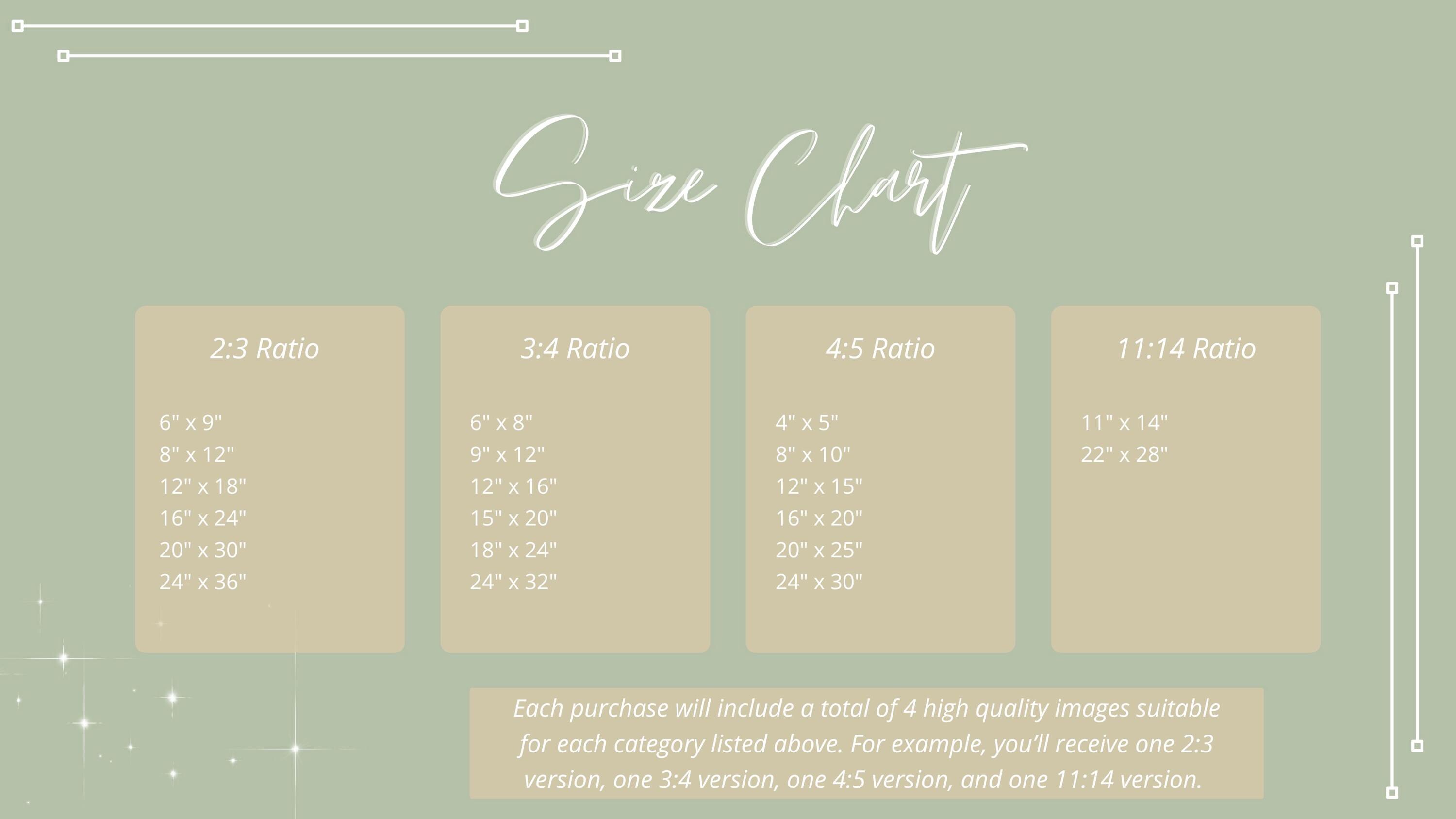 Size Chart

2:3 Ratio

6" x 9"
8" x 12"
12" x 18"
16" x 24"
20" x 30"
24" x 36"

3:4 Ratio

6" x 8"
9" x 12"
12" x 16"
15" x 20"
18" x 24"
24" x 32"

4:5 Ratio

4" x 5"
8" x 10"
12" x 15"
16" x 20"
20" x 25"
24" x 30"

11:14 Ratio

11" x 14"
22" x 28"

Each purchase will include a total of 4 high quality images suitable for each category listed above. For example, you'll receive one 2:3 version, one 3:4 version, one 4:5 version, and one 11:14 version.